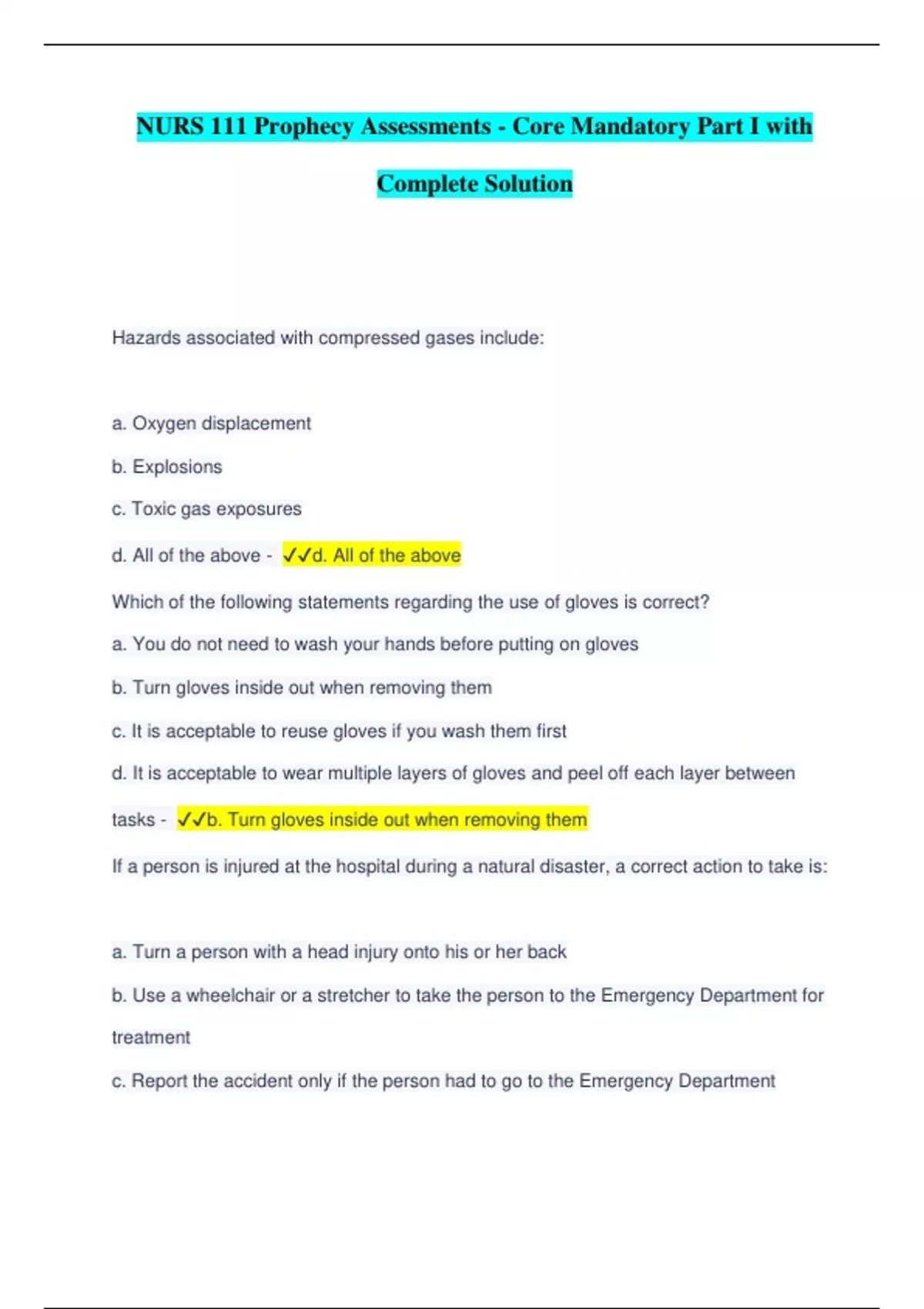 NURS 111 Prophecy Assessments - Core Mandatory Part I with Complete Solution

Hazards associated with compressed gases include:

a. Oxygen displacement

b. Explosions

c. Toxic gas exposures

d. All of the above - ✓✓d. All of the above

Which of the following statements regarding the use of gloves is correct?

a. You do not need to wash your hands before putting on gloves

b. Turn gloves inside out when removing them

c. It is acceptable to reuse gloves if you wash them first

d. It is acceptable to wear multiple layers of gloves and peel off each layer between tasks - ✓✓b. Turn gloves inside out when removing them

If a person is injured at the hospital during a natural disaster, a correct action to take is:

a. Turn a person with a head injury onto his or her back

b. Use a wheelchair or a stretcher to take the person to the Emergency Department for treatment

c. Report the accident only if the person had to go to the Emergency Department